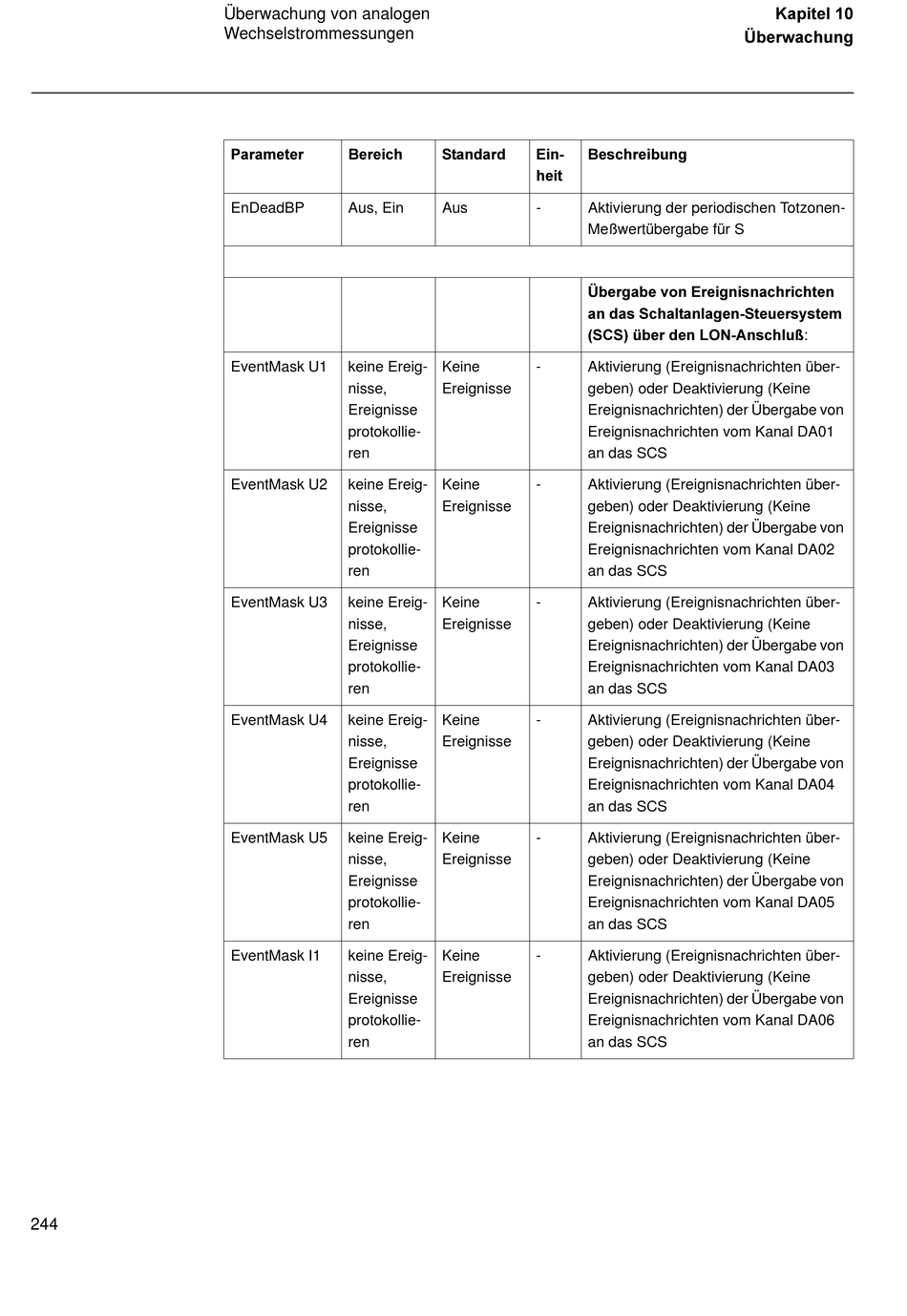 Überwachung von analogen Wechselstrommessungen

Kapitel 10
Überwachung

| Parameter | Bereich | Standard | Einheit | Beschreibung |
|---|---|---|---|---|
| EnDeadBP | Aus, Ein | Aus | - | Aktivierung der periodischen Totzonen-Meßwertübergabe für S |
| | | | | |
| | | | | **Übergabe von Ereignisnachrichten an das Schaltanlagen-Steuersystem (SCS) über den LON-Anschluß**: |
| EventMask U1 | keine Ereignisse, Ereignisse protokollieren | Keine Ereignisse | - | Aktivierung (Ereignisnachrichten übergeben) oder Deaktivierung (Keine Ereignisnachrichten) der Übergabe von Ereignisnachrichten vom Kanal DA01 an das SCS |
| EventMask U2 | keine Ereignisse, Ereignisse protokollieren | Keine Ereignisse | - | Aktivierung (Ereignisnachrichten übergeben) oder Deaktivierung (Keine Ereignisnachrichten) der Übergabe von Ereignisnachrichten vom Kanal DA02 an das SCS |
| EventMask U3 | keine Ereignisse, Ereignisse protokollieren | Keine Ereignisse | - | Aktivierung (Ereignisnachrichten übergeben) oder Deaktivierung (Keine Ereignisnachrichten) der Übergabe von Ereignisnachrichten vom Kanal DA03 an das SCS |
| EventMask U4 | keine Ereignisse, Ereignisse protokollieren | Keine Ereignisse | - | Aktivierung (Ereignisnachrichten übergeben) oder Deaktivierung (Keine Ereignisnachrichten) der Übergabe von Ereignisnachrichten vom Kanal DA04 an das SCS |
| EventMask U5 | keine Ereignisse, Ereignisse protokollieren | Keine Ereignisse | - | Aktivierung (Ereignisnachrichten übergeben) oder Deaktivierung (Keine Ereignisnachrichten) der Übergabe von Ereignisnachrichten vom Kanal DA05 an das SCS |
| EventMask I1 | keine Ereignisse, Ereignisse protokollieren | Keine Ereignisse | - | Aktivierung (Ereignisnachrichten übergeben) oder Deaktivierung (Keine Ereignisnachrichten) der Übergabe von Ereignisnachrichten vom Kanal DA06 an das SCS |

244